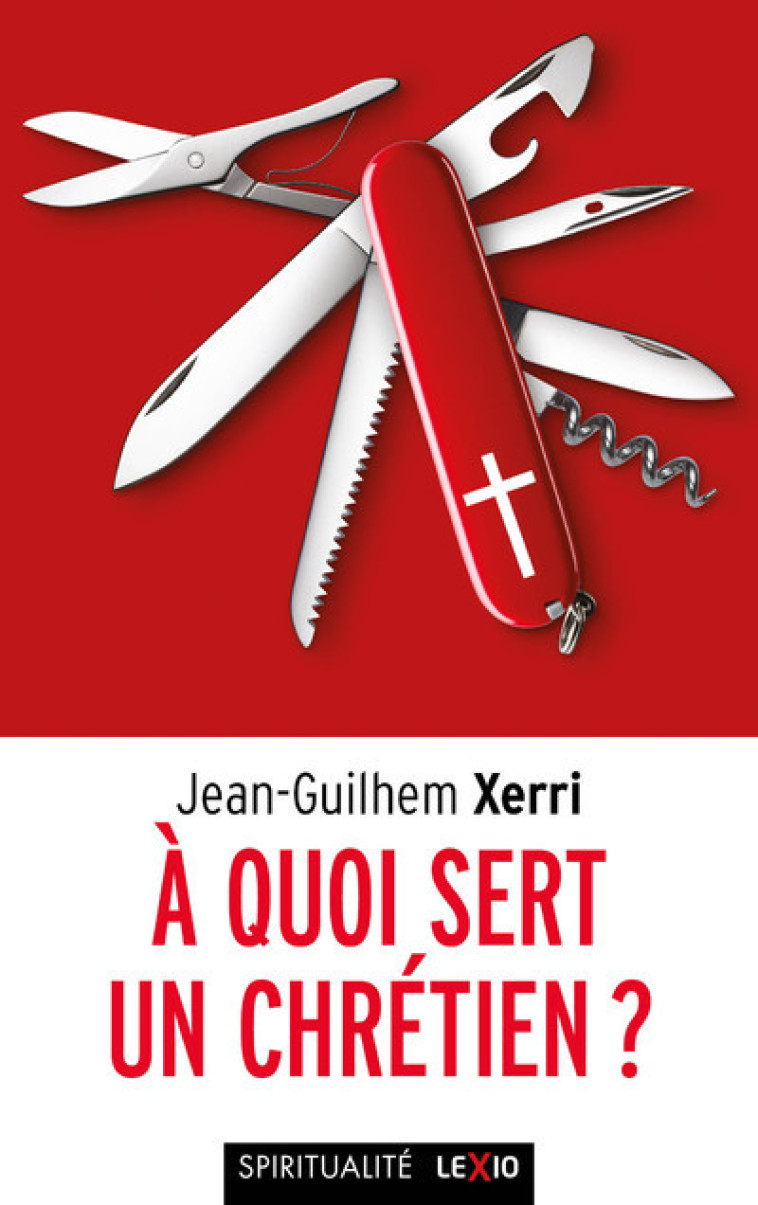 Jean-Guilhem Xerri

À QUOI SERT UN CHRÉTIEN ?

SPIRITUALITÉ LEXIO